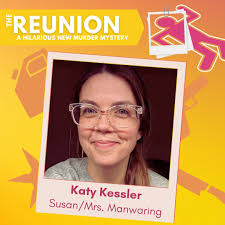 THE REUNION
A HILARIOUS NEW MURDER MYSTERY

Katy Kessler
Susan/Mrs. Manwaring